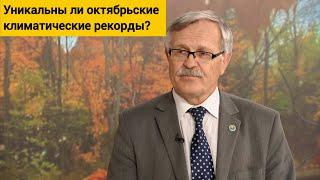 Уникальны ли октябрьские климатические рекорды?